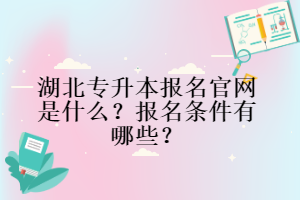 湖北专升本报名官网是什么？报名条件有哪些？